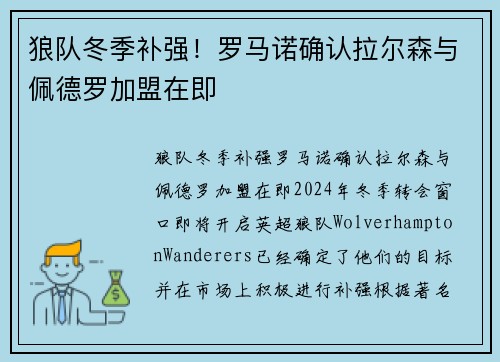 狼队冬季补强！罗马诺确认拉尔森与佩德罗加盟在即

狼队冬季补强罗马诺确认拉尔森与佩德罗加盟在即2024年冬季转会窗口即将开启英超狼队WolverhamptonWanderers已经确定了他们的目标并在市场上积极进行补强根据著名

$